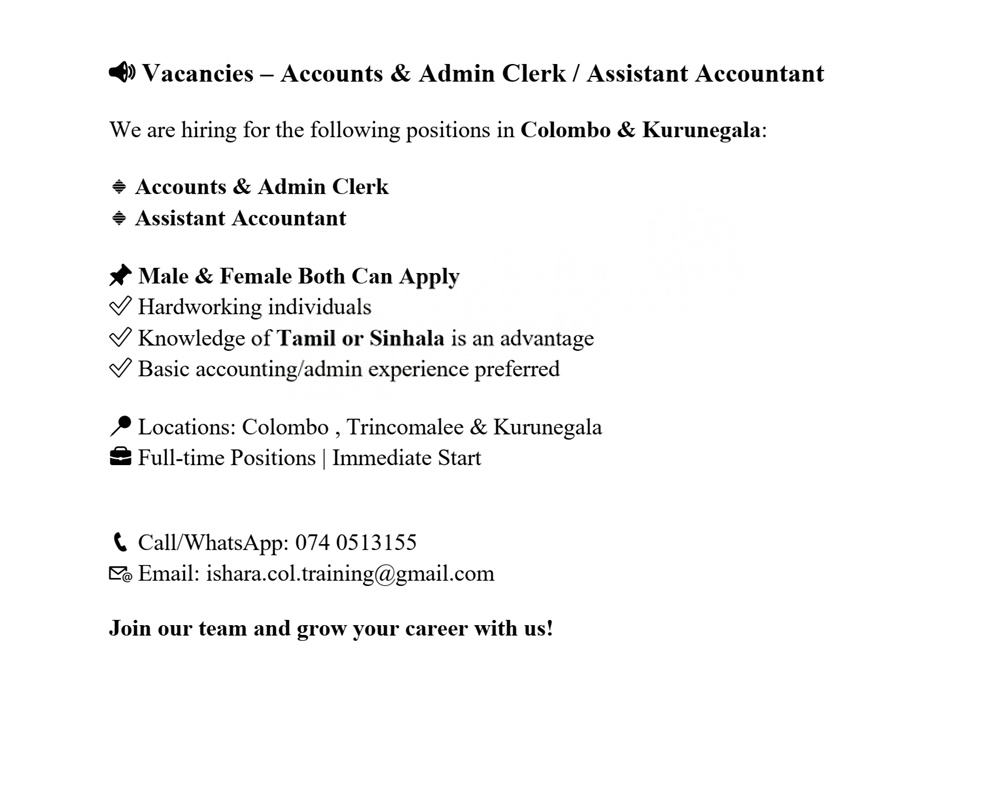 Vacancies – Accounts & Admin Clerk / Assistant Accountant

We are hiring for the following positions in Colombo & Kurunegala:

Accounts & Admin Clerk
Assistant Accountant

Male & Female Both Can Apply
Hardworking individuals
Knowledge of Tamil or Sinhala is an advantage
Basic accounting/admin experience preferred

Locations: Colombo , Trincomalee & Kurunegala
Full-time Positions | Immediate Start

Call/WhatsApp: 074 0513155
Email: ishara.col.training@gmail.com

Join our team and grow your career with us!